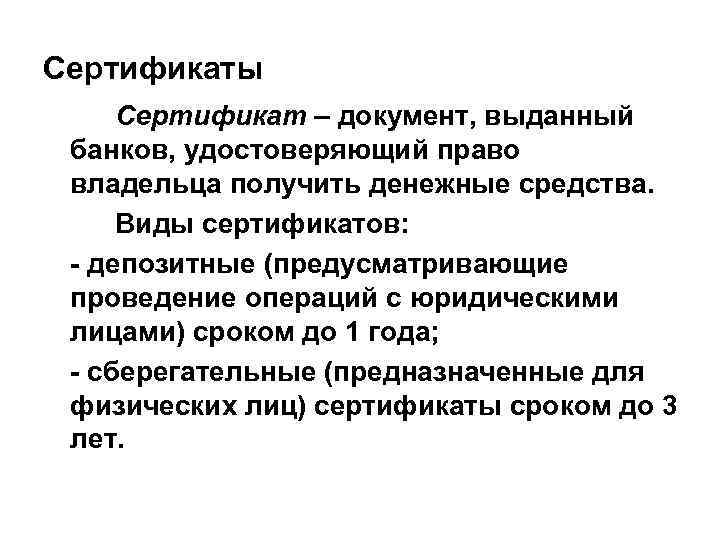 Сертификаты

Сертификат – документ, выданный банков, удостоверяющий право владельца получить денежные средства.

Виды сертификатов:

- депозитные (предусматривающие проведение операций с юридическими лицами) сроком до 1 года;

- сберегательные (предназначенные для физических лиц) сертификаты сроком до 3 лет.